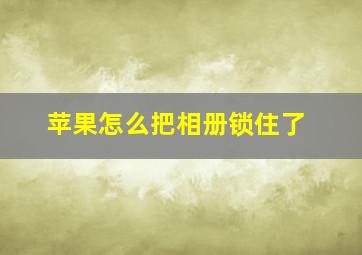 苹果怎么把相册锁住了